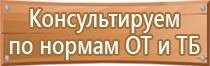 Консультируем по нормам ОТ и ТБ